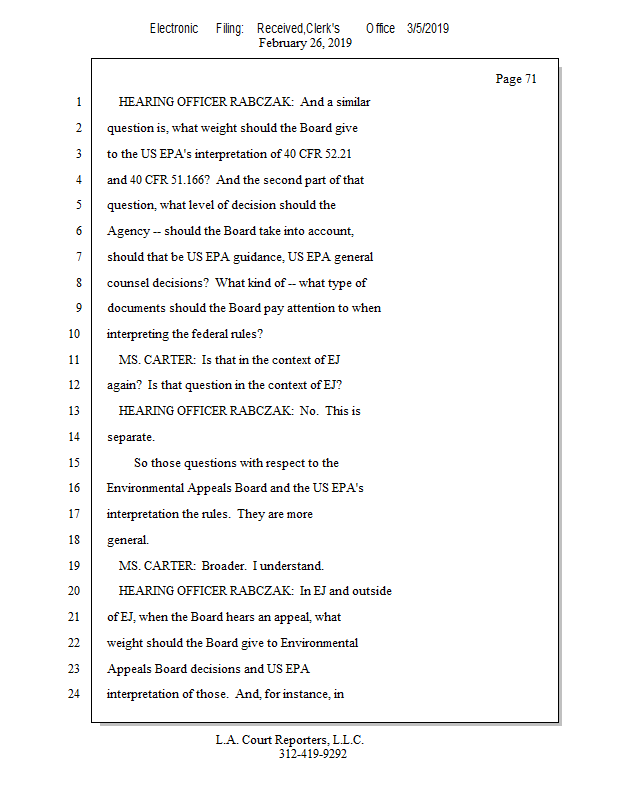 Electronic Filing: Received,Clerk's Office 3/5/2019
February 26, 2019

Page 71

1 HEARING OFFICER RABCZAK: And a similar
2 question is, what weight should the Board give
3 to the US EPA's interpretation of 40 CFR 52.21
4 and 40 CFR 51.166? And the second part of that
5 question, what level of decision should the
6 Agency -- should the Board take into account,
7 should that be US EPA guidance, US EPA general
8 counsel decisions? What kind of -- what type of
9 documents should the Board pay attention to when
10 interpreting the federal rules?
11 MS. CARTER: Is that in the context of EJ
12 again? Is that question in the context of EJ?
13 HEARING OFFICER RABCZAK: No. This is
14 separate.
15 So those questions with respect to the
16 Environmental Appeals Board and the US EPA's
17 interpretation the rules. They are more
18 general.
19 MS. CARTER: Broader. I understand.
20 HEARING OFFICER RABCZAK: In EJ and outside
21 of EJ, when the Board hears an appeal, what
22 weight should the Board give to Environmental
23 Appeals Board decisions and US EPA
24 interpretation of those. And, for instance, in

L.A. Court Reporters, L.L.C.
312-419-9292